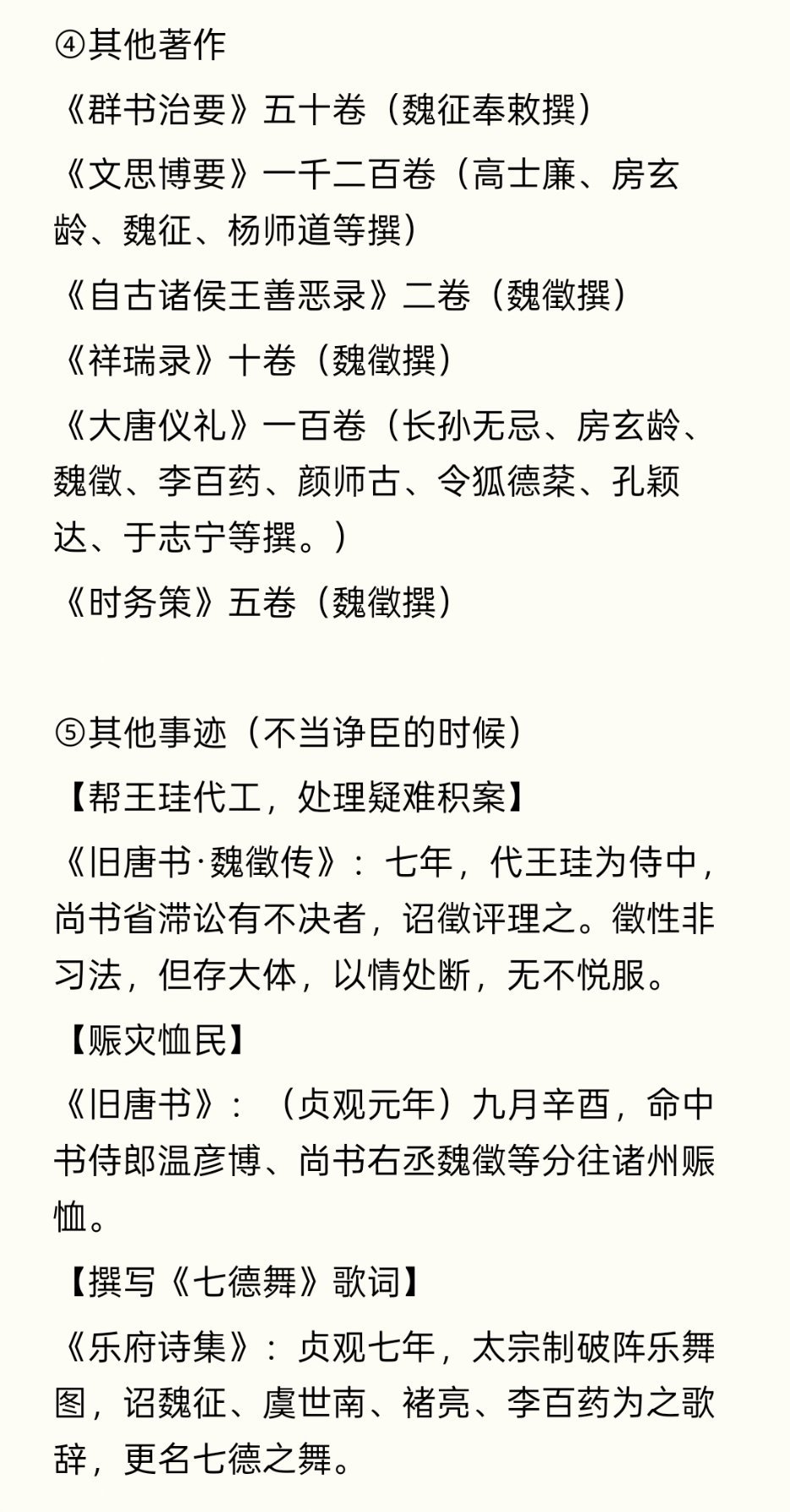 ④其他著作

《群书治要》五十卷（魏征奉敕撰）

《文思博要》一千二百卷（高士廉、房玄龄、魏征、杨师道等撰）

《自古诸侯王善恶录》二卷（魏徵撰）

《祥瑞录》十卷（魏徵撰）

《大唐仪礼》一百卷（长孙无忌、房玄龄、魏徵、李百药、颜师古、令狐德棻、孔颖达、于志宁等撰。）

《时务策》五卷（魏徵撰）

⑤其他事迹（不当诤臣的时候）

【帮王珪代工，处理疑难积案】

《旧唐书·魏徵传》：七年，代王珪为侍中，尚书省滞讼有不决者，诏徵评理之。徵性非习法，但存大体，以情处断，无不悦服。

【赈灾恤民】

《旧唐书》：（贞观元年）九月辛酉，命中书侍郎温彦博、尚书右丞魏徵等分往诸州赈恤。

【撰写《七德舞》歌词】

《乐府诗集》：贞观七年，太宗制破阵乐舞图，诏魏征、虞世南、褚亮、李百药为之歌辞，更名七德之舞。